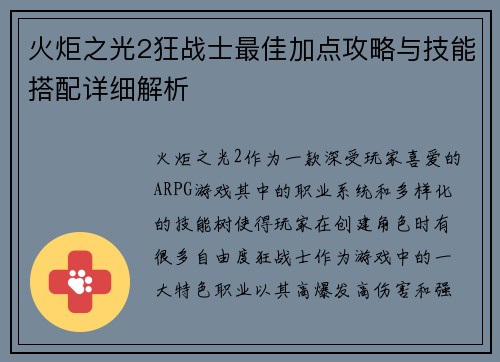 火炬之光2狂战士最佳加点攻略与技能搭配详细解析

火炬之光2作为一款深受玩家喜爱的ARPG游戏其中的职业系统和多样化的技能树使得玩家在创建角色时有很多自由度狂战士作为游戏中的一大特色职业以其高爆发高伤害和强